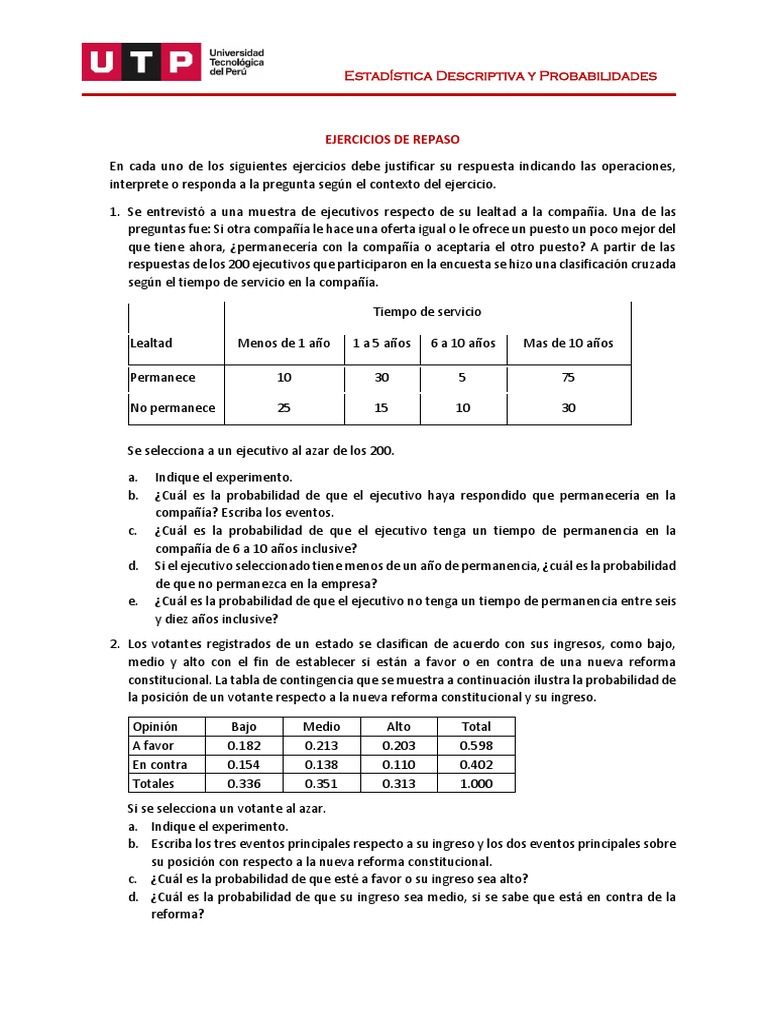 UTP Universidad Tecnológica del Perú

Estadística Descriptiva y Probabilidades

EJERCICIOS DE REPASO

En cada uno de los siguientes ejercicios debe justificar su respuesta indicando las operaciones, interprete o responda a la pregunta según el contexto del ejercicio.

1. Se entrevistó a una muestra de ejecutivos respecto de su lealtad a la compañía. Una de las preguntas fue: Si otra compañía le hace una oferta igual o le ofrece un puesto un poco mejor del que tiene ahora, ¿permanecería con la compañía o aceptaría el otro puesto? A partir de las respuestas de los 200 ejecutivos que participaron en la encuesta se hizo una clasificación cruzada según el tiempo de servicio en la compañía.

| | Tiempo de servicio | | | |
|---|---|---|---|---|
| Lealtad | Menos de 1 año | 1 a 5 años | 6 a 10 años | Mas de 10 años |
| Permanece | 10 | 30 | 5 | 75 |
| No permanece | 25 | 15 | 10 | 30 |

Se selecciona a un ejecutivo al azar de los 200.

a. Indique el experimento.
b. ¿Cuál es la probabilidad de que el ejecutivo haya respondido que permanecería en la compañía? Escriba los eventos.
c. ¿Cuál es la probabilidad de que el ejecutivo tenga un tiempo de permanencia en la compañía de 6 a 10 años inclusive?
d. Si el ejecutivo seleccionado tiene menos de un año de permanencia, ¿cuál es la probabilidad de que no permanezca en la empresa?
e. ¿Cuál es la probabilidad de que el ejecutivo no tenga un tiempo de permanencia entre seis y diez años inclusive?

2. Los votantes registrados de un estado se clasifican de acuerdo con sus ingresos, como bajo, medio y alto con el fin de establecer si están a favor o en contra de una nueva reforma constitucional. La tabla de contingencia que se muestra a continuación ilustra la probabilidad de la posición de un votante respecto a la nueva reforma constitucional y su ingreso.

| Opinión | Bajo | Medio | Alto | Total |
|---|---|---|---|---|
| A favor | 0.182 | 0.213 | 0.203 | 0.598 |
| En contra | 0.154 | 0.138 | 0.110 | 0.402 |
| Totales | 0.336 | 0.351 | 0.313 | 1.000 |

Si se selecciona un votante al azar.
a. Indique el experimento.
b. Escriba los tres eventos principales respecto a su ingreso y los dos eventos principales sobre su posición con respecto a la nueva reforma constitucional.
c. ¿Cuál es la probabilidad de que esté a favor o su ingreso sea alto?
d. ¿Cuál es la probabilidad de que su ingreso sea medio, si se sabe que está en contra de la reforma?